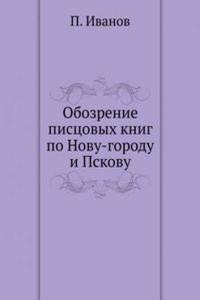 П. Иванов

Обозрение писцовых книг по Нову-городу и Пскову